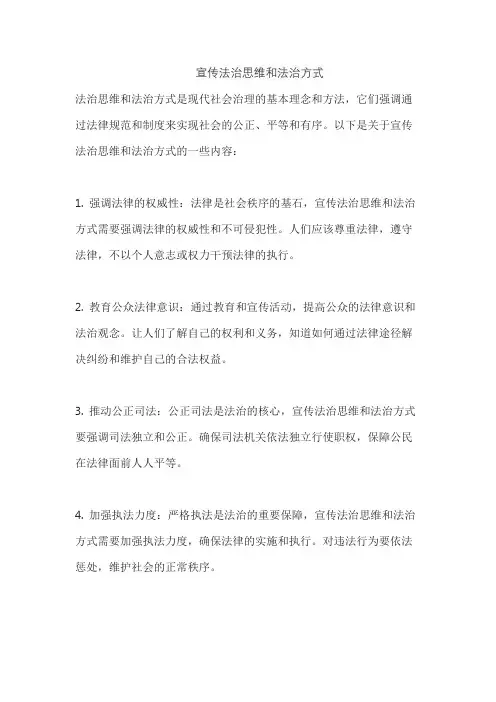 宣传法治思维和法治方式

法治思维和法治方式是现代社会治理的基本理念和方法，它们强调通过法律规范和制度来实现社会的公正、平等和有序。以下是关于宣传法治思维和法治方式的一些内容：

1. 强调法律的权威性：法律是社会秩序的基石，宣传法治思维和法治方式需要强调法律的权威性和不可侵犯性。人们应该尊重法律，遵守法律，不以个人意志或权力干预法律的执行。

2. 教育公众法律意识：通过教育和宣传活动，提高公众的法律意识和法治观念。让人们了解自己的权利和义务，知道如何通过法律途径解决纠纷和维护自己的合法权益。

3. 推动公正司法：公正司法是法治的核心，宣传法治思维和法治方式要强调司法独立和公正。确保司法机关依法独立行使职权，保障公民在法律面前人人平等。

4. 加强执法力度：严格执法是法治的重要保障，宣传法治思维和法治方式需要加强执法力度，确保法律的实施和执行。对违法行为要依法惩处，维护社会的正常秩序。